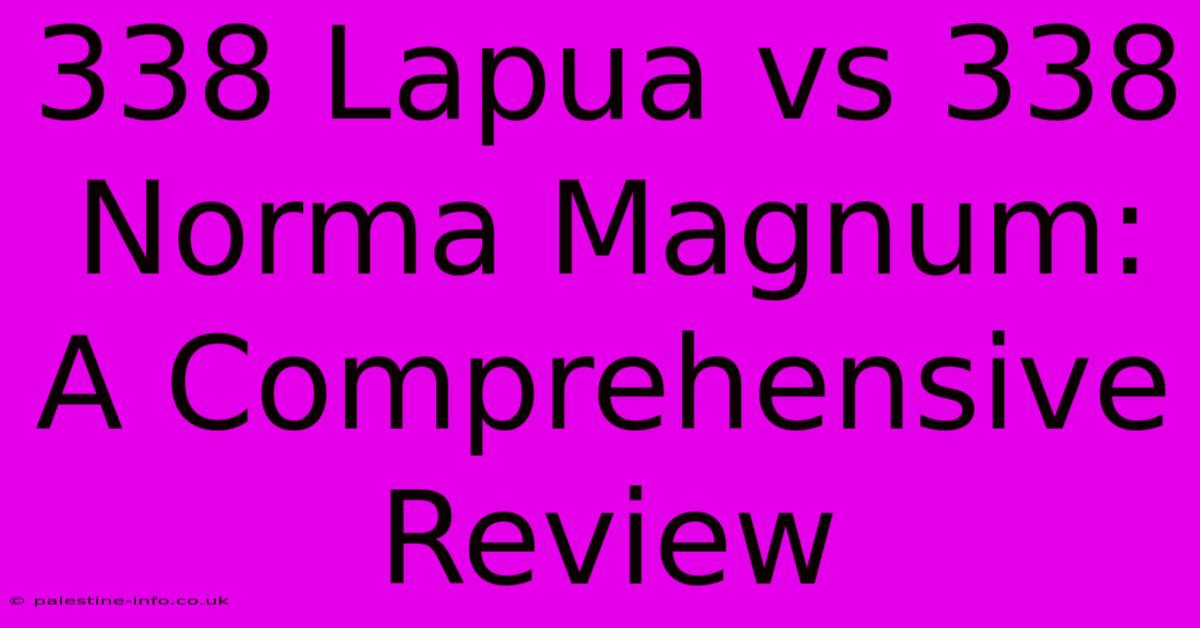 338 Lapua vs 338 Norma Magnum: A Comprehensive Review

© palestine-info.co.uk